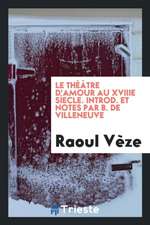 LE THÉÂTRE D'AMOUR AU XVIIIE SIECLE. INTROD. ET NOTES PAR B. DE VILLENEUVE

Raoul Vèze

Trieste